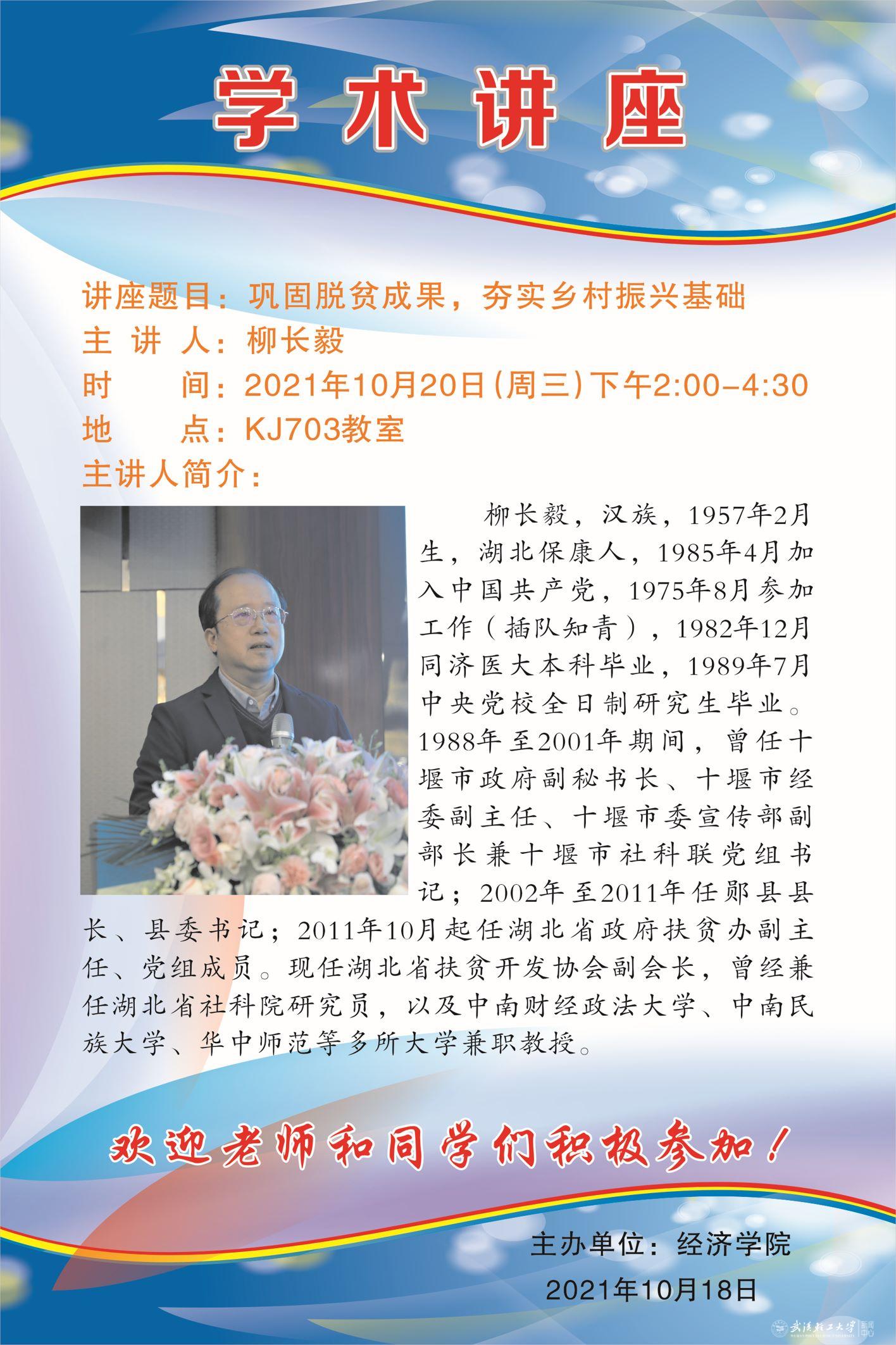 学术讲座

讲座题目：巩固脱贫成果，夯实乡村振兴基础
主 讲 人：柳长毅
时　　间：2021年10月20日（周三）下午2:00-4:30
地　　点：KJ703教室
主讲人简介：

柳长毅，汉族，1957年2月生，湖北保康人，1985年4月加入中国共产党，1975年8月参加工作（插队知青），1982年12月同济医大本科毕业，1989年7月中央党校全日制研究生毕业。1988年至2001年期间，曾任十堰市政府副秘书长、十堰市经委副主任、十堰市委宣传部副部长兼十堰市社科联党组书记；2002年至2011年任郧县县长、县委书记；2011年10月起任湖北省政府扶贫办副主任、党组成员。现任湖北省扶贫开发协会副会长，曾经兼任湖北省社科院研究员，以及中南财经政法大学、中南民族大学、华中师范等多所大学兼职教授。

欢迎老师和同学们积极参加！

主办单位：经济学院
2021年10月18日

武汉轻工大学